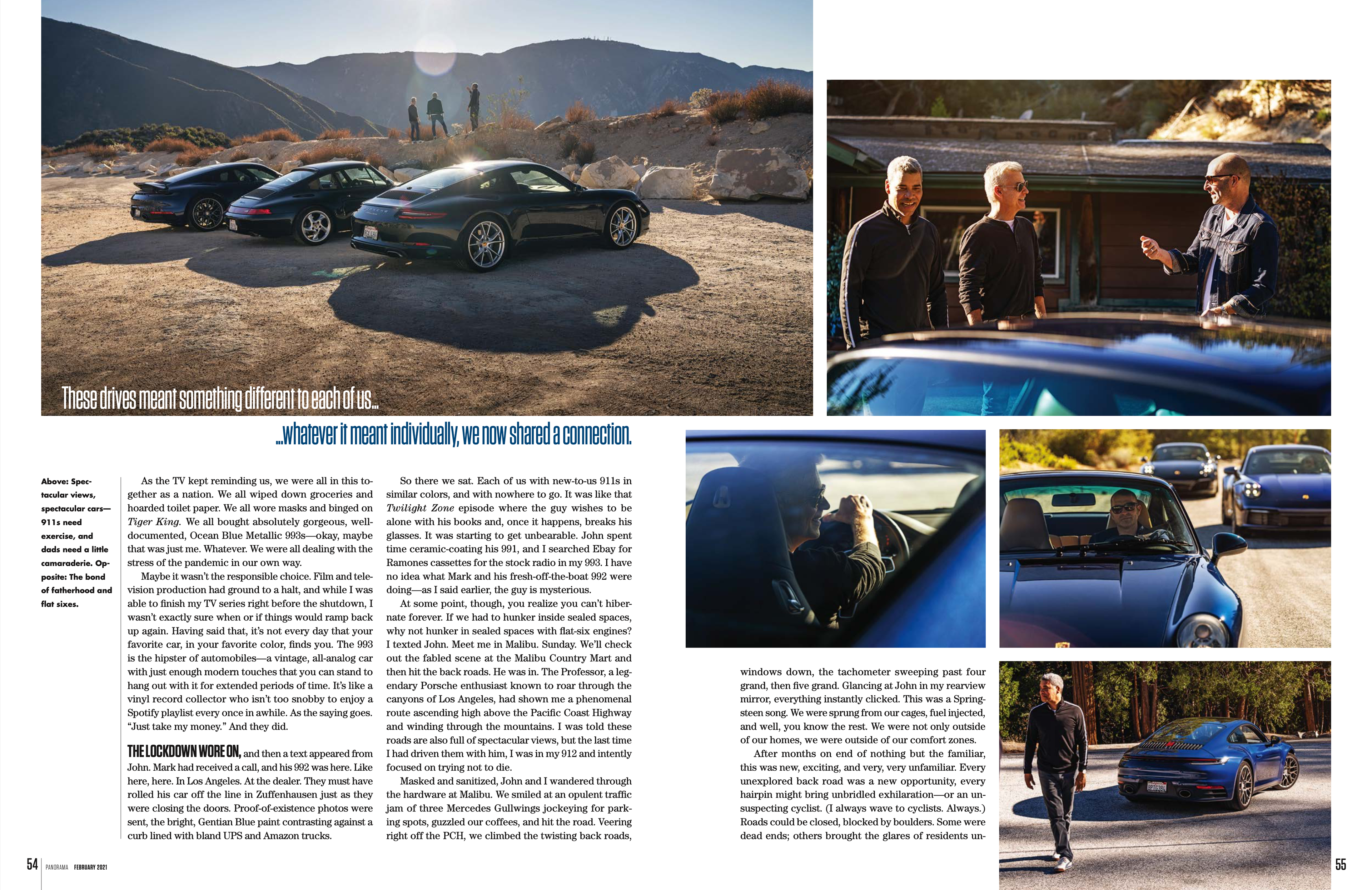 These drives meant something different to each of us...

...whatever it meant individually, we now shared a connection.

Above: Spectacular views, spectacular cars—911s need exercise, and dads need a little camaraderie. Opposite: The bond of fatherhood and flat sixes.

As the TV kept reminding us, we were all in this together as a nation. We all wiped down groceries and hoarded toilet paper. We all wore masks and binged on Tiger King. We all bought absolutely gorgeous, well-documented, Ocean Blue Metallic 993s—okay, maybe that was just me. Whatever. We were all dealing with the stress of the pandemic in our own way.

Maybe it wasn't the responsible choice. Film and television production had ground to a halt, and while I was able to finish my TV series right before the shutdown, I wasn't exactly sure when or if things would ramp back up again. Having said that, it's not every day that your favorite car, in your favorite color, finds you. The 993 is the hipster of automobiles—a vintage, all-analog car with just enough modern touches that you can stand to hang out with it for extended periods of time. It's like a vinyl record collector who isn't too snobby to enjoy a Spotify playlist every once in awhile. As the saying goes. "Just take my money." And they did.

THE LOCKDOWN WORE ON, and then a text appeared from John. Mark had received a call, and his 992 was here. Like here, here. In Los Angeles. At the dealer. They must have rolled his car off the line in Zuffenhausen just as they were closing the doors. Proof-of-existence photos were sent, the bright, Gentian Blue paint contrasting against a curb lined with bland UPS and Amazon trucks.

So there we sat. Each of us with new-to-us 911s in similar colors, and with nowhere to go. It was like that Twilight Zone episode where the guy wishes to be alone with his books and, once it happens, breaks his glasses. It was starting to get unbearable. John spent time ceramic-coating his 991, and I searched Ebay for Ramones cassettes for the stock radio in my 993. I have no idea what Mark and his fresh-off-the-boat 992 were doing—as I said earlier, the guy is mysterious.

At some point, though, you realize you can't hibernate forever. If we had to hunker inside sealed spaces, why not hunker in sealed spaces with flat-six engines? I texted John. Meet me in Malibu. Sunday. We'll check out the fabled scene at the Malibu Country Mart and then hit the back roads. He was in. The Professor, a legendary Porsche enthusiast known to roar through the canyons of Los Angeles, had shown me a phenomenal route ascending high above the Pacific Coast Highway and winding through the mountains. I was told these roads are also full of spectacular views, but the last time I had driven them with him, I was in my 912 and intently focused on trying not to die.

Masked and sanitized, John and I wandered through the hardware at Malibu. We smiled at an opulent traffic jam of three Mercedes Gullwings jockeying for parking spots, guzzled our coffees, and hit the road. Veering right off the PCH, we climbed the twisting back roads, windows down, the tachometer sweeping past four grand, then five grand. Glancing at John in my rearview mirror, everything instantly clicked. This was a Springsteen song. We were sprung from our cages, fuel injected, and well, you know the rest. We were not only outside of our homes, we were outside of our comfort zones.

After months on end of nothing but the familiar, this was new, exciting, and very, very unfamiliar. Every unexplored back road was a new opportunity, every hairpin might bring unbridled exhilaration—or an unsuspecting cyclist. (I always wave to cyclists. Always.) Roads could be closed, blocked by boulders. Some were dead ends; others brought the glares of residents un-

54 PANORAMA FEBRUARY 2021

55